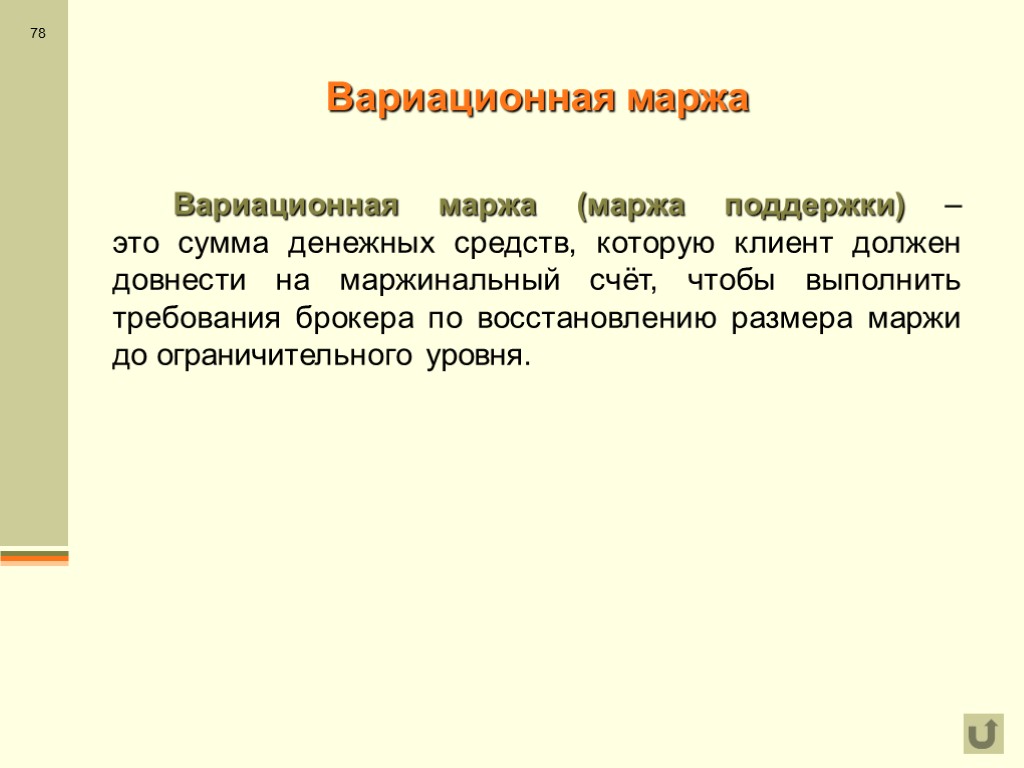 78

Вариационная маржа

Вариационная маржа (маржа поддержки) – это сумма денежных средств, которую клиент должен довнести на маржинальный счёт, чтобы выполнить требования брокера по восстановлению размера маржи до ограничительного уровня.